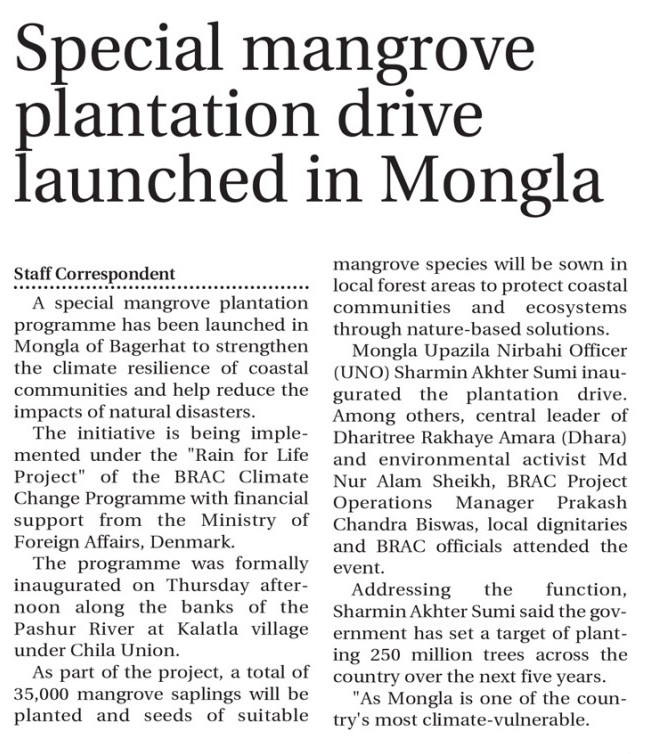 Special mangrove plantation drive launched in Mongla

Staff Correspondent

A special mangrove plantation programme has been launched in Mongla of Bagerhat to strengthen the climate resilience of coastal communities and help reduce the impacts of natural disasters.

The initiative is being implemented under the "Rain for Life Project" of the BRAC Climate Change Programme with financial support from the Ministry of Foreign Affairs, Denmark.

The programme was formally inaugurated on Thursday afternoon along the banks of the Pashur River at Kalatla village under Chila Union.

As part of the project, a total of 35,000 mangrove saplings will be planted and seeds of suitable mangrove species will be sown in local forest areas to protect coastal communities and ecosystems through nature-based solutions.

Mongla Upazila Nirbahi Officer (UNO) Sharmin Akhter Sumi inaugurated the plantation drive. Among others, central leader of Dharitree Rakhaye Amara (Dhara) and environmental activist Md Nur Alam Sheikh, BRAC Project Operations Manager Prakash Chandra Biswas, local dignitaries and BRAC officials attended the event.

Addressing the function, Sharmin Akhter Sumi said the government has set a target of planting 250 million trees across the country over the next five years.

"As Mongla is one of the country's most climate-vulnerable.